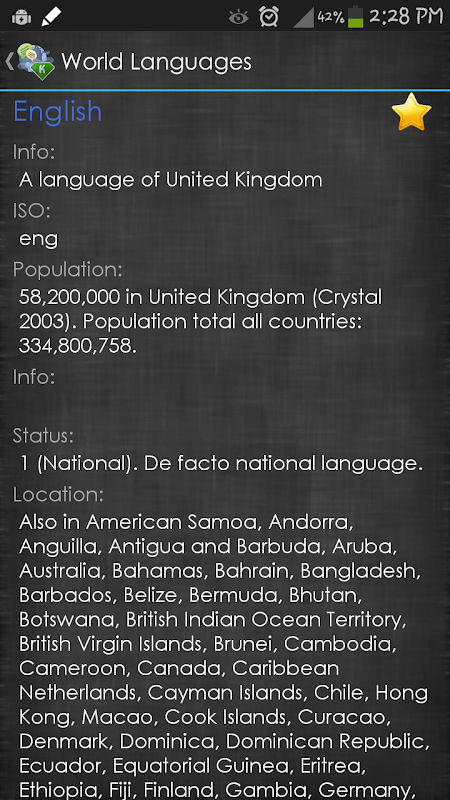 42% 2:28 PM

World Languages

English

Info:
A language of United Kingdom

ISO:
eng

Population:
58,200,000 in United Kingdom (Crystal 2003). Population total all countries: 334,800,758.

Info:

Status:
1 (National). De facto national language.

Location:
Also in American Samoa, Andorra, Anguilla, Antigua and Barbuda, Aruba, Australia, Bahamas, Bahrain, Bangladesh, Barbados, Belize, Bermuda, Bhutan, Botswana, British Indian Ocean Territory, British Virgin Islands, Brunei, Cambodia, Cameroon, Canada, Caribbean Netherlands, Cayman Islands, Chile, Hong Kong, Macao, Cook Islands, Curacao, Denmark, Dominica, Dominican Republic, Ecuador, Equatorial Guinea, Eritrea, Ethiopia, Fiji, Finland, Gambia, Germany,